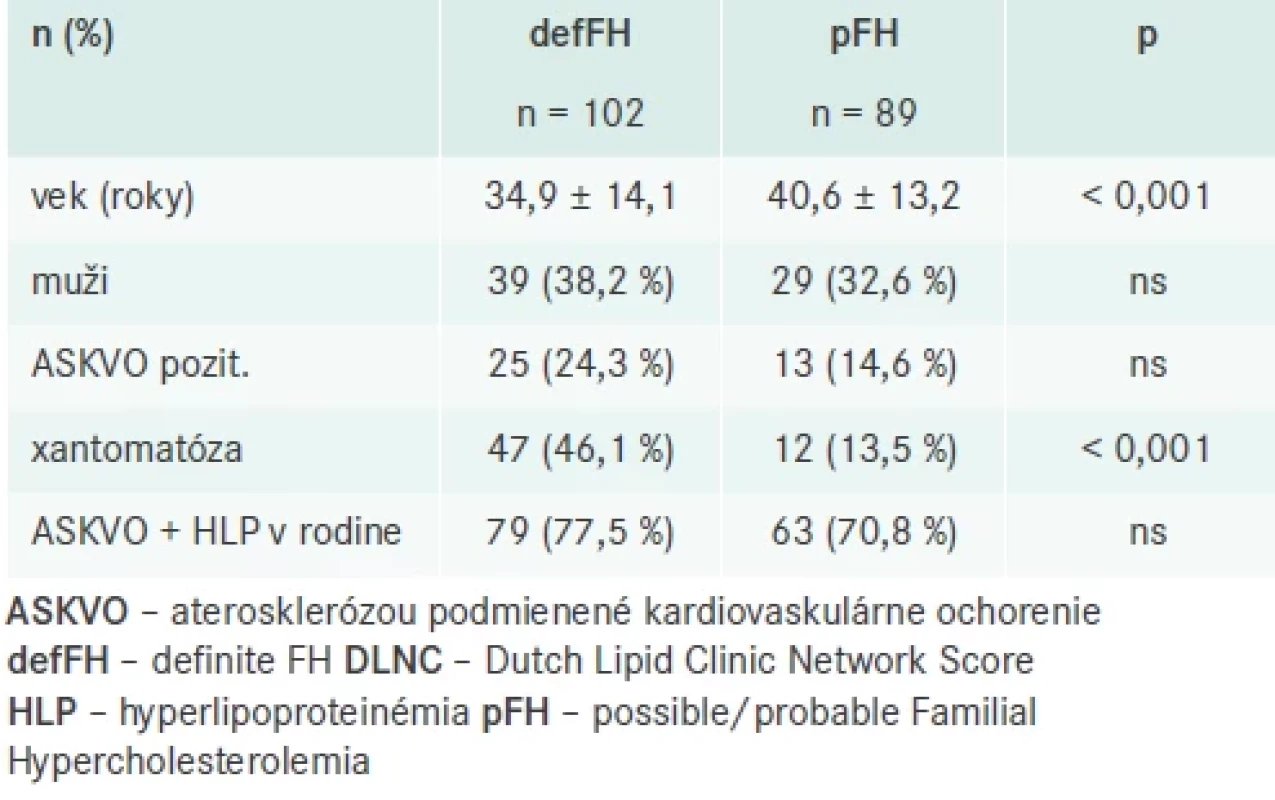 | n (%) | defFH n = 102 | pFH n = 89 | p |
|---|---|---|---|
| vek (roky) | 34,9 ± 14,1 | 40,6 ± 13,2 | < 0,001 |
| muži | 39 (38,2 %) | 29 (32,6 %) | ns |
| ASKVO pozit. | 25 (24,3 %) | 13 (14,6 %) | ns |
| xantomatóza | 47 (46,1 %) | 12 (13,5 %) | < 0,001 |
| ASKVO + HLP v rodine | 79 (77,5 %) | 63 (70,8 %) | ns |

ASKVO – aterosklerózou podmienené kardiovaskulárne ochorenie
defFH – definite FH DLNC – Dutch Lipid Clinic Network Score
HLP – hyperlipoproteinémia pFH – possible/probable Familial Hypercholesterolemia